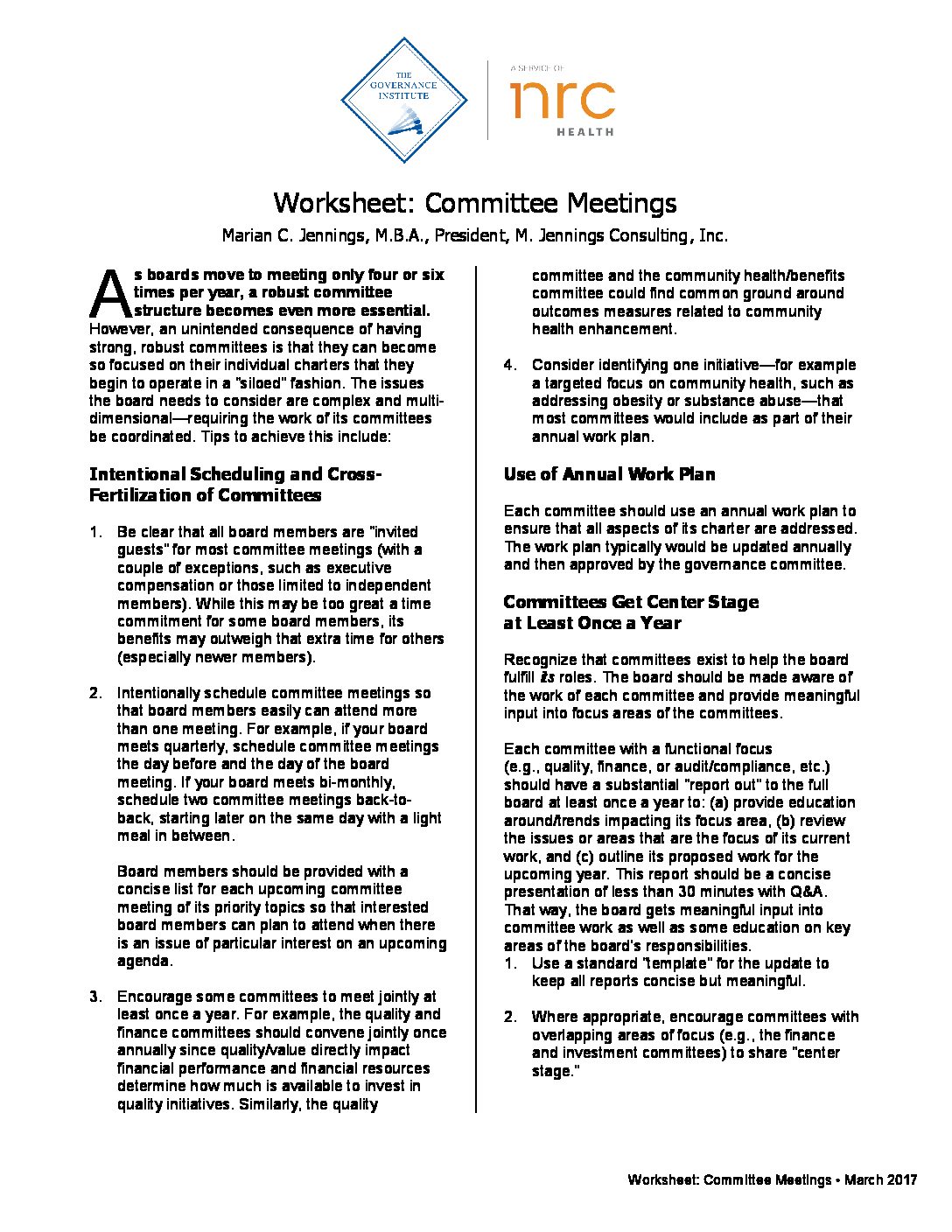 THE GOVERNANCE INSTITUTE

A SERVICE OF
nrc
HEALTH

Worksheet: Committee Meetings

Marian C. Jennings, M.B.A., President, M. Jennings Consulting, Inc.

As boards move to meeting only four or six times per year, a robust committee structure becomes even more essential. However, an unintended consequence of having strong, robust committees is that they can become so focused on their individual charters that they begin to operate in a "siloed" fashion. The issues the board needs to consider are complex and multi-dimensional—requiring the work of its committees be coordinated. Tips to achieve this include:

Intentional Scheduling and Cross-Fertilization of Committees

1. Be clear that all board members are "invited guests" for most committee meetings (with a couple of exceptions, such as executive compensation or those limited to independent members). While this may be too great a time commitment for some board members, its benefits may outweigh that extra time for others (especially newer members).

2. Intentionally schedule committee meetings so that board members easily can attend more than one meeting. For example, if your board meets quarterly, schedule committee meetings the day before and the day of the board meeting. If your board meets bi-monthly, schedule two committee meetings back-to-back, starting later on the same day with a light meal in between.

Board members should be provided with a concise list for each upcoming committee meeting of its priority topics so that interested board members can plan to attend when there is an issue of particular interest on an upcoming agenda.

3. Encourage some committees to meet jointly at least once a year. For example, the quality and finance committees should convene jointly once annually since quality/value directly impact financial performance and financial resources determine how much is available to invest in quality initiatives. Similarly, the quality committee and the community health/benefits committee could find common ground around outcomes measures related to community health enhancement.

4. Consider identifying one initiative—for example a targeted focus on community health, such as addressing obesity or substance abuse—that most committees would include as part of their annual work plan.

Use of Annual Work Plan

Each committee should use an annual work plan to ensure that all aspects of its charter are addressed. The work plan typically would be updated annually and then approved by the governance committee.

Committees Get Center Stage at Least Once a Year

Recognize that committees exist to help the board fulfill its roles. The board should be made aware of the work of each committee and provide meaningful input into focus areas of the committees.

Each committee with a functional focus (e.g., quality, finance, or audit/compliance, etc.) should have a substantial "report out" to the full board at least once a year to: (a) provide education around/trends impacting its focus area, (b) review the issues or areas that are the focus of its current work, and (c) outline its proposed work for the upcoming year. This report should be a concise presentation of less than 30 minutes with Q&A. That way, the board gets meaningful input into committee work as well as some education on key areas of the board's responsibilities.
1. Use a standard "template" for the update to keep all reports concise but meaningful.

2. Where appropriate, encourage committees with overlapping areas of focus (e.g., the finance and investment committees) to share "center stage."

Worksheet: Committee Meetings • March 2017